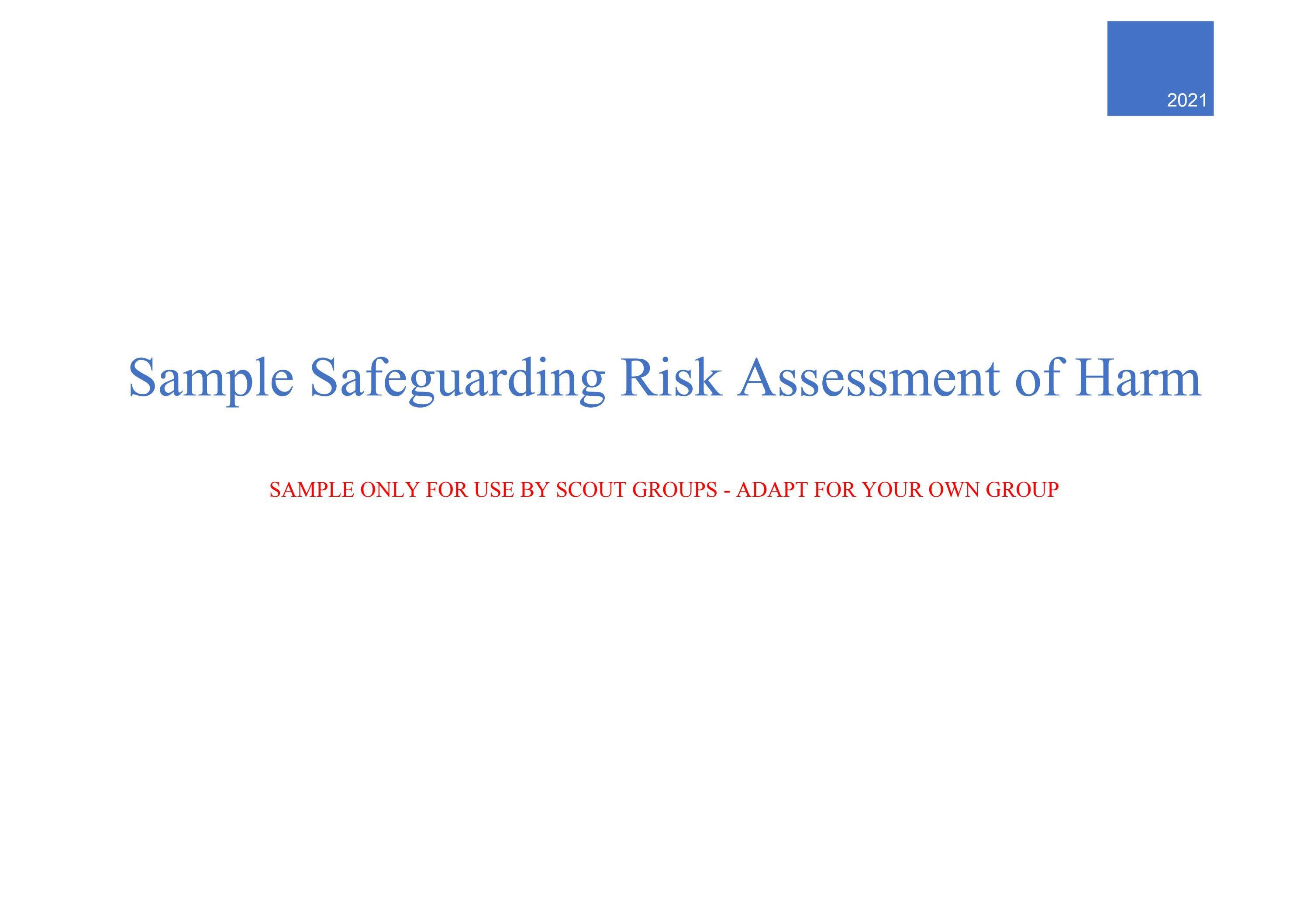 2021

Sample Safeguarding Risk Assessment of Harm

SAMPLE ONLY FOR USE BY SCOUT GROUPS - ADAPT FOR YOUR OWN GROUP